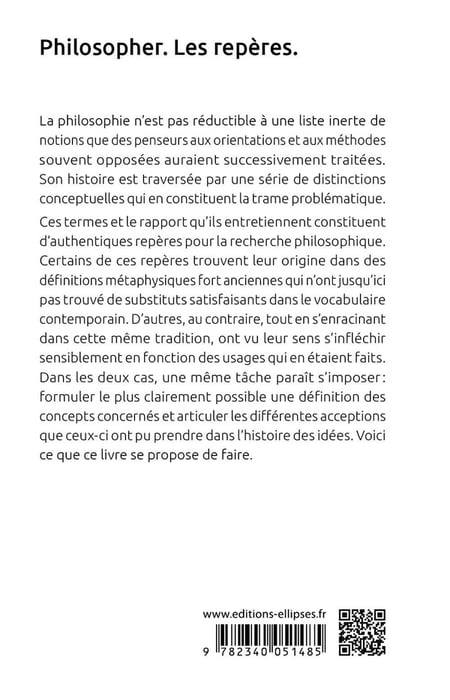 Philosopher. Les repères.

La philosophie n'est pas réductible à une liste inerte de notions que des penseurs aux orientations et aux méthodes souvent opposées auraient successivement traitées. Son histoire est traversée par une série de distinctions conceptuelles qui en constituent la trame problématique.

Ces termes et le rapport qu'ils entretiennent constituent d'authentiques repères pour la recherche philosophique. Certains de ces repères trouvent leur origine dans des définitions métaphysiques fort anciennes qui n'ont jusqu'ici pas trouvé de substituts satisfaisants dans le vocabulaire contemporain. D'autres, au contraire, tout en s'enracinant dans cette même tradition, ont vu leur sens s'infléchir sensiblement en fonction des usages qui en étaient faits. Dans les deux cas, une même tâche paraît s'imposer : formuler le plus clairement possible une définition des concepts concernés et articuler les différentes acceptions que ceux-ci ont pu prendre dans l'histoire des idées. Voici ce que ce livre se propose de faire.

www.editions-ellipses.fr

9 782340 051485